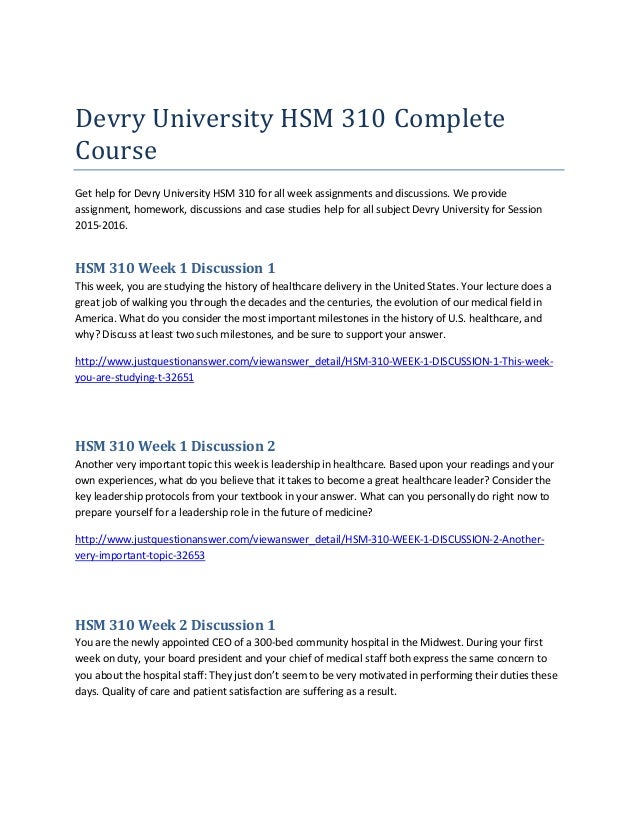 Devry University HSM 310 Complete Course

Get help for Devry University HSM 310 for all week assignments and discussions. We provide assignment, homework, discussions and case studies help for all subject Devry University for Session 2015-2016.

HSM 310 Week 1 Discussion 1
This week, you are studying the history of healthcare delivery in the United States. Your lecture does a great job of walking you through the decades and the centuries, the evolution of our medical field in America. What do you consider the most important milestones in the history of U.S. healthcare, and why? Discuss at least two such milestones, and be sure to support your answer.

http://www.justquestionanswer.com/viewanswer_detail/HSM-310-WEEK-1-DISCUSSION-1-This-week-you-are-studying-t-32651

HSM 310 Week 1 Discussion 2
Another very important topic this week is leadership in healthcare. Based upon your readings and your own experiences, what do you believe that it takes to become a great healthcare leader? Consider the key leadership protocols from your textbook in your answer. What can you personally do right now to prepare yourself for a leadership role in the future of medicine?

http://www.justquestionanswer.com/viewanswer_detail/HSM-310-WEEK-1-DISCUSSION-2-Another-very-important-topic-32653

HSM 310 Week 2 Discussion 1
You are the newly appointed CEO of a 300-bed community hospital in the Midwest. During your first week on duty, your board president and your chief of medical staff both express the same concern to you about the hospital staff: They just don't seem to be very motivated in performing their duties these days. Quality of care and patient satisfaction are suffering as a result.